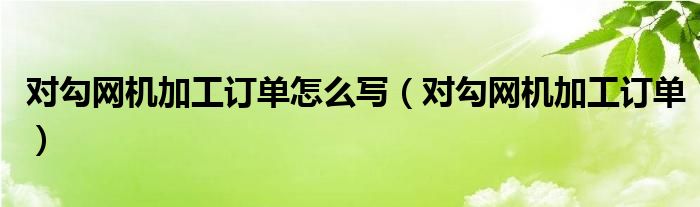 对勾网机加工订单怎么写（对勾网机加工订单）